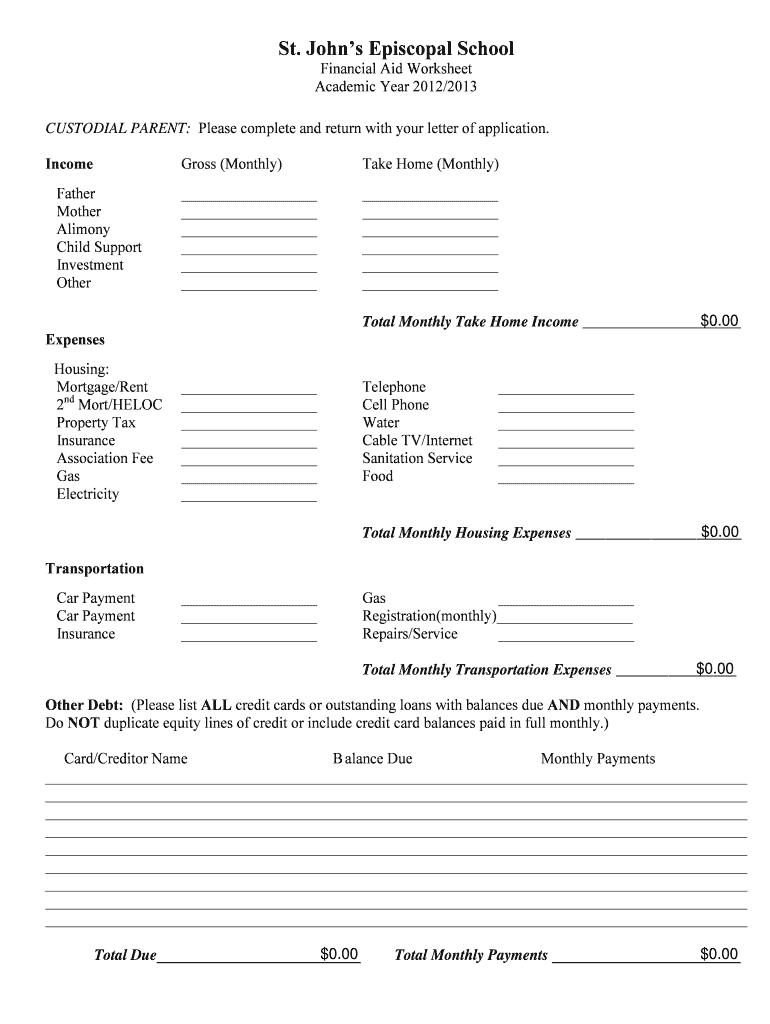 St. John's Episcopal School
Financial Aid Worksheet
Academic Year 2012/2013

CUSTODIAL PARENT: Please complete and return with your letter of application.

Income Gross (Monthly) Take Home (Monthly)

Father
Mother
Alimony
Child Support
Investment
Other

Total Monthly Take Home Income $0.00

Expenses

Housing:
Mortgage/Rent
2$^{nd}$ Mort/HELOC
Property Tax
Insurance
Association Fee
Gas
Electricity

Telephone
Cell Phone
Water
Cable TV/Internet
Sanitation Service
Food

Total Monthly Housing Expenses $0.00

Transportation

Car Payment
Car Payment
Insurance

Gas
Registration(monthly)
Repairs/Service

Total Monthly Transportation Expenses $0.00

Other Debt: (Please list ALL credit cards or outstanding loans with balances due AND monthly payments. Do NOT duplicate equity lines of credit or include credit card balances paid in full monthly.)

Card/Creditor Name Balance Due Monthly Payments

Total Due $0.00 Total Monthly Payments $0.00